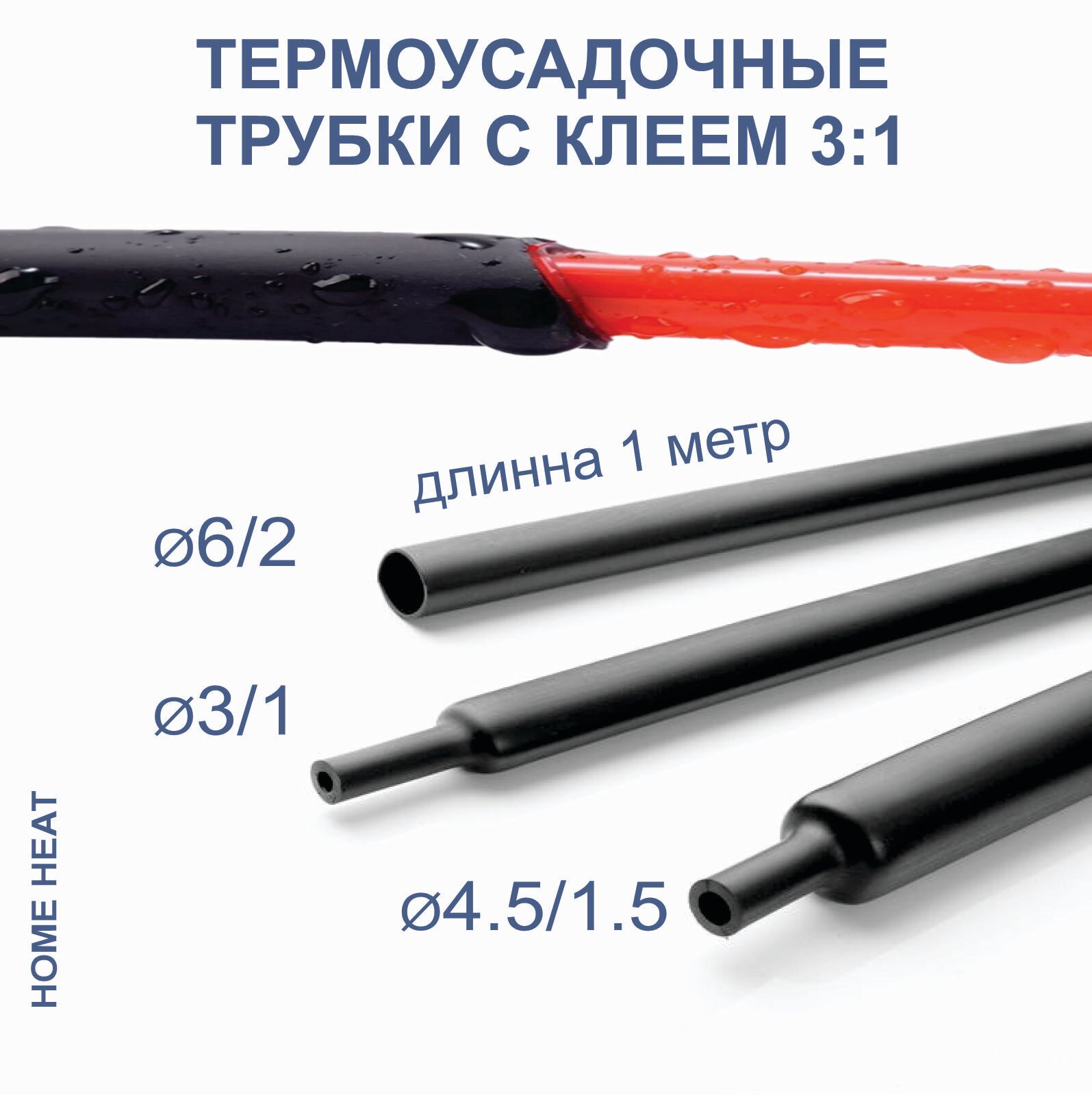 ТЕРМОУСАДОЧНЫЕ ТРУБКИ С КЛЕЕМ 3:1

длинна 1 метр

ø6/2

ø3/1

ø4.5/1.5

HOME HEAT